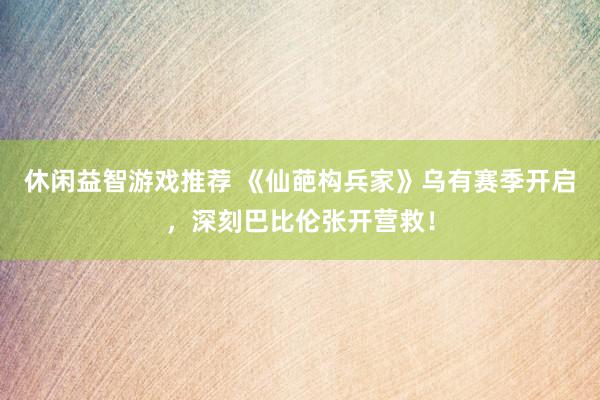 休闲益智游戏推荐 《仙葩构兵家》乌有赛季开启，深刻巴比伦张开营救！